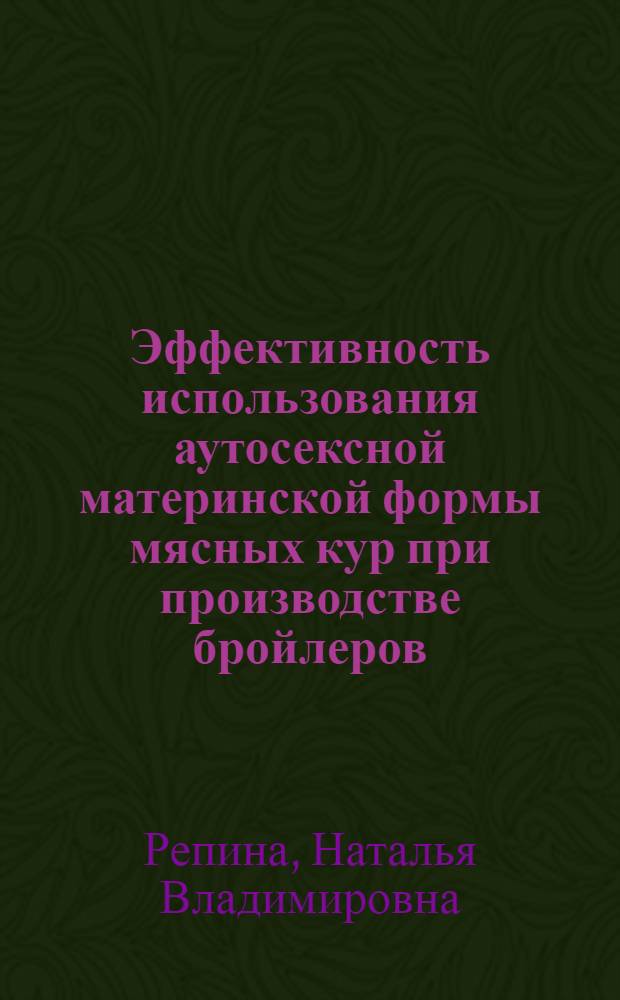 Эффективность использования аутосексной материнской формы мясных кур при производстве бройлеров

Репина, Наталья Владимировна